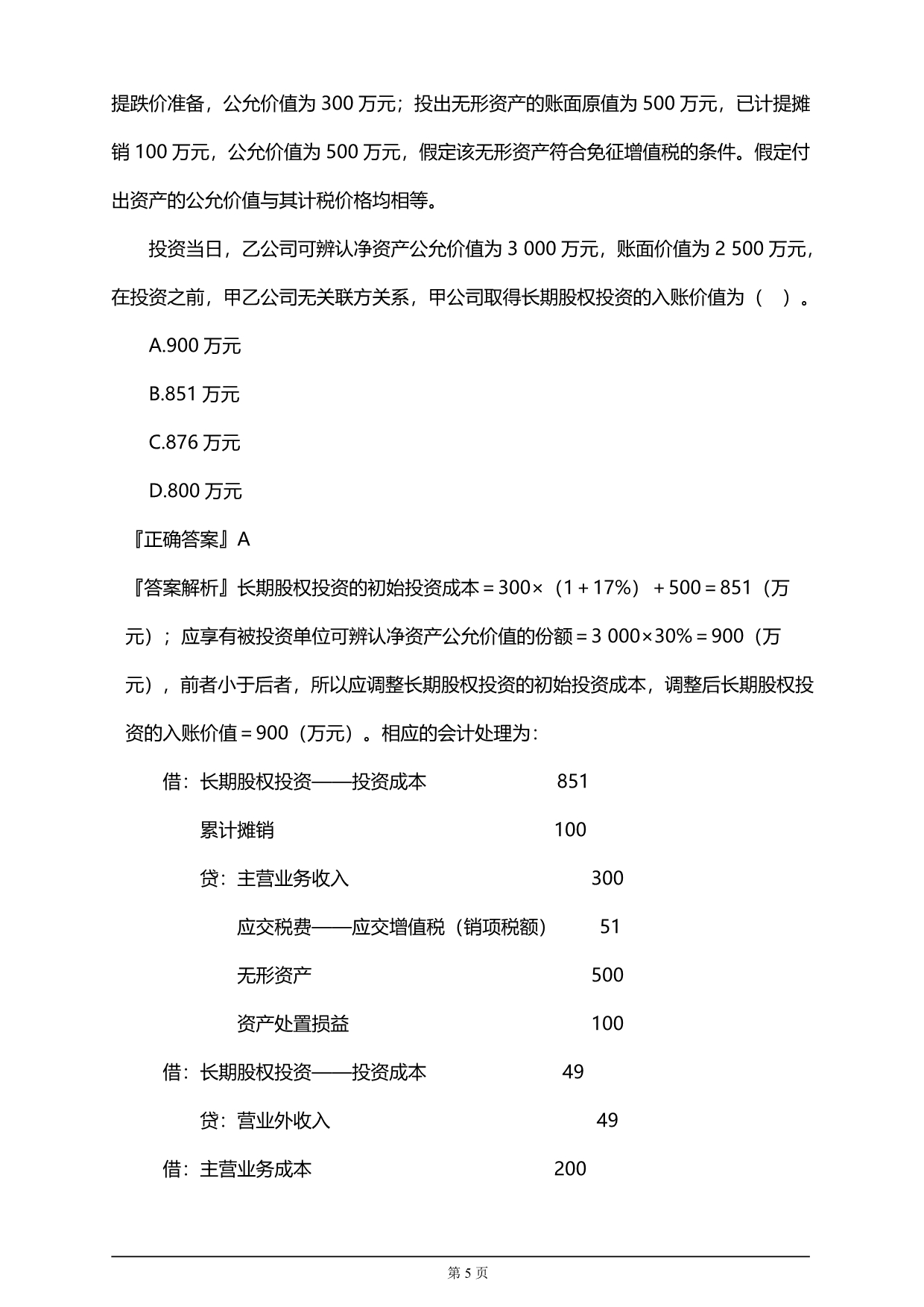 提跌价准备，公允价值为 300 万元；投出无形资产的账面原值为 500 万元，已计提摊销 100 万元，公允价值为 500 万元，假定该无形资产符合免征增值税的条件。假定付出资产的公允价值与其计税价格均相等。

投资当日，乙公司可辨认净资产公允价值为 3 000 万元，账面价值为 2 500 万元，在投资之前，甲乙公司无关联方关系，甲公司取得长期股权投资的入账价值为（ ）。

A.900 万元

B.851 万元

C.876 万元

D.800 万元

『正确答案』A

『答案解析』长期股权投资的初始投资成本＝300×（1＋17%）＋500＝851（万元）；应享有被投资单位可辨认净资产公允价值的份额＝3 000×30%＝900（万元），前者小于后者，所以应调整长期股权投资的初始投资成本，调整后长期股权投资的入账价值＝900（万元）。相应的会计处理为：

借：长期股权投资——投资成本 851

累计摊销 100

贷：主营业务收入 300

应交税费——应交增值税（销项税额） 51

无形资产 500

资产处置损益 100

借：长期股权投资——投资成本 49

贷：营业外收入 49

借：主营业务成本 200

第 5 页